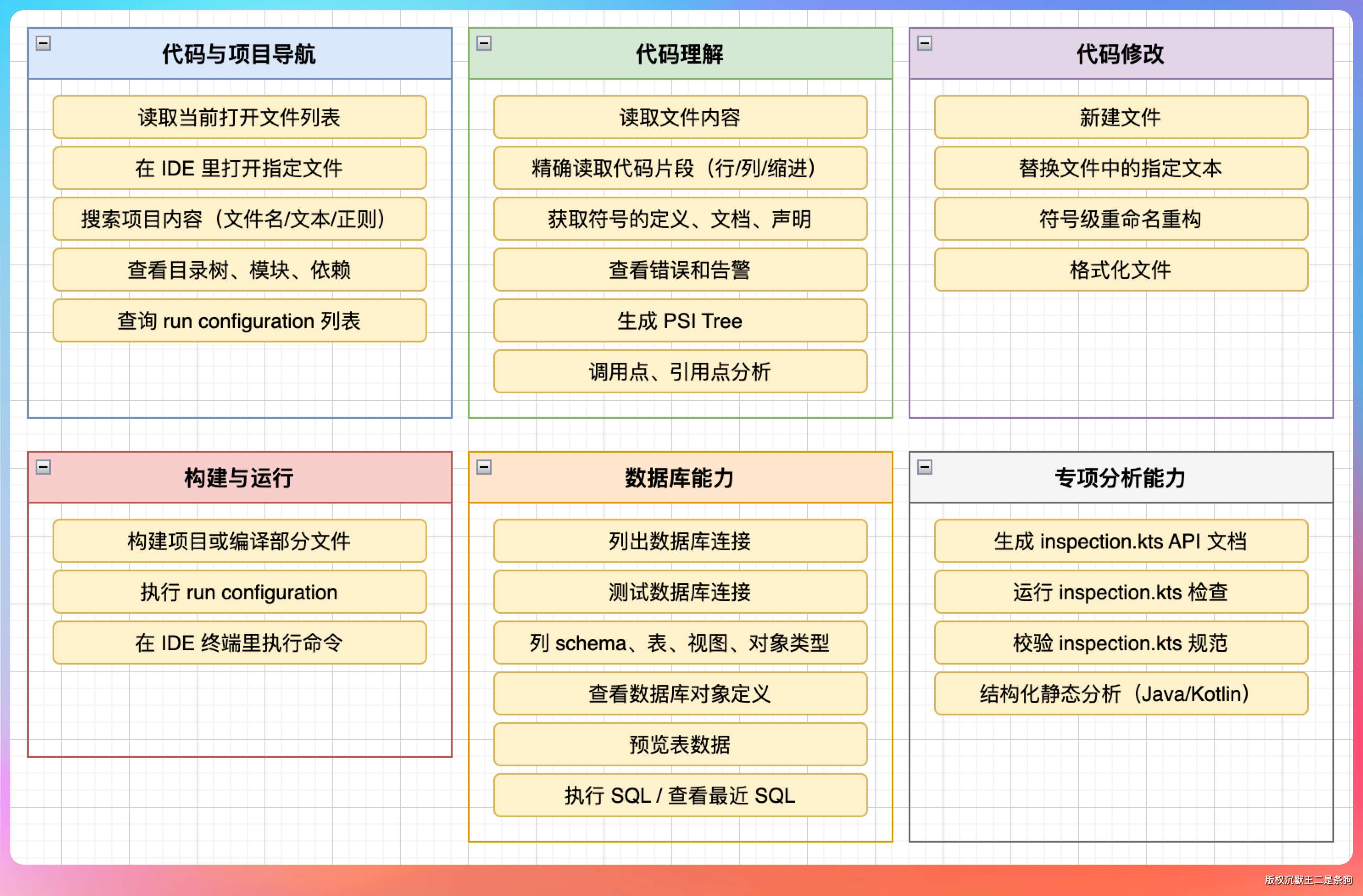 代码与项目导航

读取当前打开文件列表

在 IDE 里打开指定文件

搜索项目内容（文件名/文本/正则）

查看目录树、模块、依赖

查询 run configuration 列表

代码理解

读取文件内容

精确读取代码片段（行/列/缩进）

获取符号的定义、文档、声明

查看错误和告警

生成 PSI Tree

调用点、引用点分析

代码修改

新建文件

替换文件中的指定文本

符号级重命名重构

格式化文件

构建与运行

构建项目或编译部分文件

执行 run configuration

在 IDE 终端里执行命令

数据库能力

列出数据库连接

测试数据库连接

列 schema、表、视图、对象类型

查看数据库对象定义

预览表数据

执行 SQL / 查看最近 SQL

专项分析能力

生成 inspection.kts API 文档

运行 inspection.kts 检查

校验 inspection.kts 规范

结构化静态分析（Java/Kotlin）

版权沉默王二是条狗